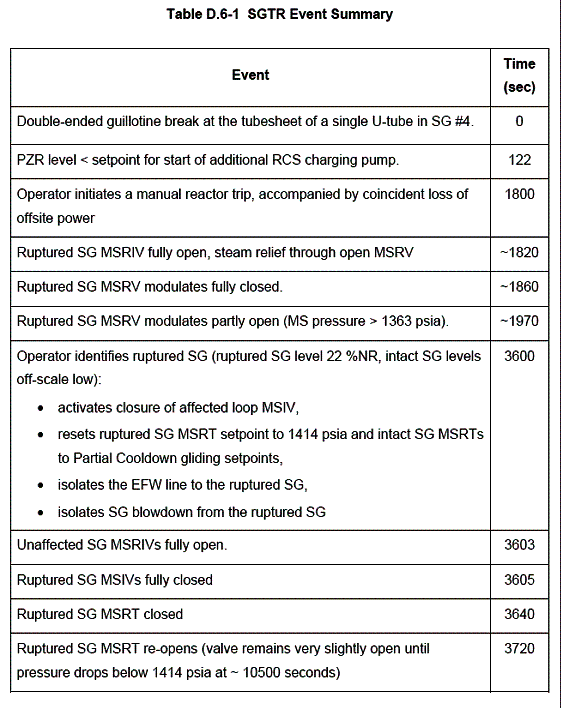 Table D.6-1 SGTR Event Summary

| Event | Time (sec) |
|---|---|
| Double-ended guillotine break at the tubesheet of a single U-tube in SG #4. | 0 |
| PZR level < setpoint for start of additional RCS charging pump. | 122 |
| Operator initiates a manual reactor trip, accompanied by coincident loss of offsite power | 1800 |
| Ruptured SG MSRIV fully open, steam relief through open MSRV | ~1820 |
| Ruptured SG MSRV modulates fully closed. | ~1860 |
| Ruptured SG MSRV modulates partly open (MS pressure > 1363 psia). | ~1970 |
| Operator identifies ruptured SG (ruptured SG level 22 %NR, intact SG levels off-scale low): • activates closure of affected loop MSIV, • resets ruptured SG MSRT setpoint to 1414 psia and intact SG MSRTs to Partial Cooldown gliding setpoints, • isolates the EFW line to the ruptured SG, • isolates SG blowdown from the ruptured SG | 3600 |
| Unaffected SG MSRIVs fully open. | 3603 |
| Ruptured SG MSIVs fully closed | 3605 |
| Ruptured SG MSRT closed | 3640 |
| Ruptured SG MSRT re-opens (valve remains very slightly open until pressure drops below 1414 psia at ~ 10500 seconds) | 3720 |